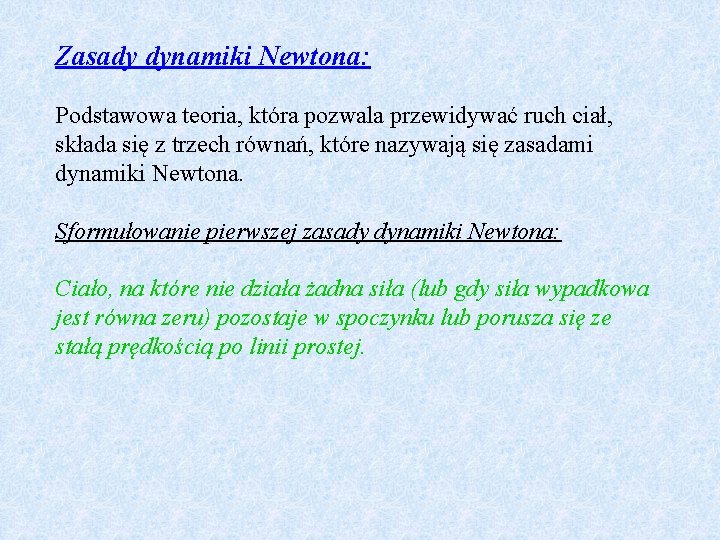 Zasady dynamiki Newtona:

Podstawowa teoria, która pozwala przewidywać ruch ciał, składa się z trzech równań, które nazywają się zasadami dynamiki Newtona.

Sformułowanie pierwszej zasady dynamiki Newtona:

Ciało, na które nie działa żadna siła (lub gdy siła wypadkowa jest równa zeru) pozostaje w spoczynku lub porusza się ze stałą prędkością po linii prostej.